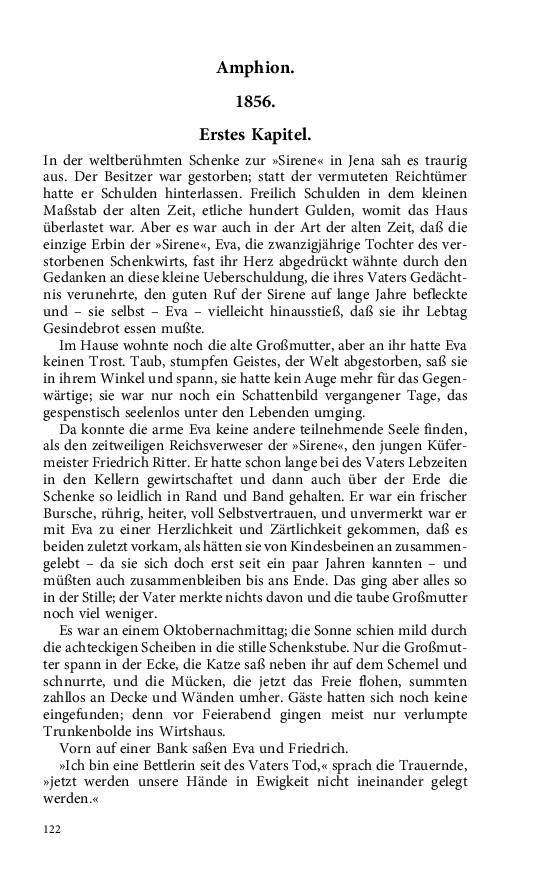 Amphion.

1856.

Erstes Kapitel.

In der weltberühmten Schenke zur »Sirene« in Jena sah es traurig aus. Der Besitzer war gestorben; statt der vermuteten Reichtümer hatte er Schulden hinterlassen. Freilich Schulden in dem kleinen Maßstab der alten Zeit, etliche hundert Gulden, womit das Haus überlastet war. Aber es war auch in der Art der alten Zeit, daß die einzige Erbin der »Sirene«, Eva, die zwanzigjährige Tochter des verstorbenen Schenkwirts, fast ihr Herz abgedrückt wähnte durch den Gedanken an diese kleine Ueberschuldung, die ihres Vaters Gedächtnis verunehrte, den guten Ruf der Sirene auf lange Jahre befleckte und – sie selbst – Eva – vielleicht hinausstieß, daß sie ihr Lebtag Gesindebrot essen mußte.

Im Hause wohnte noch die alte Großmutter, aber an ihr hatte Eva keinen Trost. Taub, stumpfen Geistes, der Welt abgestorben, saß sie in ihrem Winkel und spann, sie hatte kein Auge mehr für das Gegenwärtige; sie war nur noch ein Schattenbild vergangener Tage, das gespenstisch seelenlos unter den Lebenden umging.

Da konnte die arme Eva keine andere teilnehmende Seele finden, als den zeitweiligen Reichsverweser der »Sirene«, den jungen Küfermeister Friedrich Ritter. Er hatte schon lange bei des Vaters Lebzeiten in den Kellern gewirtschaftet und dann auch über der Erde die Schenke so leidlich in Rand und Band gehalten. Er war ein frischer Bursche, rührig, heiter, voll Selbstvertrauen, und unvermerkt war er mit Eva zu einer Herzlichkeit und Zärtlichkeit gekommen, daß es beiden zuletzt vorkam, als hätten sie von Kindesbeinen an zusammengelebt – da sie sich doch erst seit ein paar Jahren kannten – und müßten auch zusammenbleiben bis ans Ende. Das ging aber alles so in der Stille; der Vater merkte nichts davon und die taube Großmutter noch viel weniger.

Es war an einem Oktobernachmittag; die Sonne schien mild durch die achteckigen Scheiben in die stille Schenkstube. Nur die Großmutter spann in der Ecke, die Katze saß neben ihr auf dem Schemel und schnurrte, und die Mücken, die jetzt das Freie flohen, summten zahllos an Decke und Wänden umher. Gäste hatten sich noch keine eingefunden; denn vor Feierabend gingen meist nur verlumpte Trunkenbolde ins Wirtshaus.

Vorn auf einer Bank saßen Eva und Friedrich.

»Ich bin eine Bettlerin seit des Vaters Tod,« sprach die Trauernde, »jetzt werden unsere Hände in Ewigkeit nicht ineinander gelegt werden.«

122